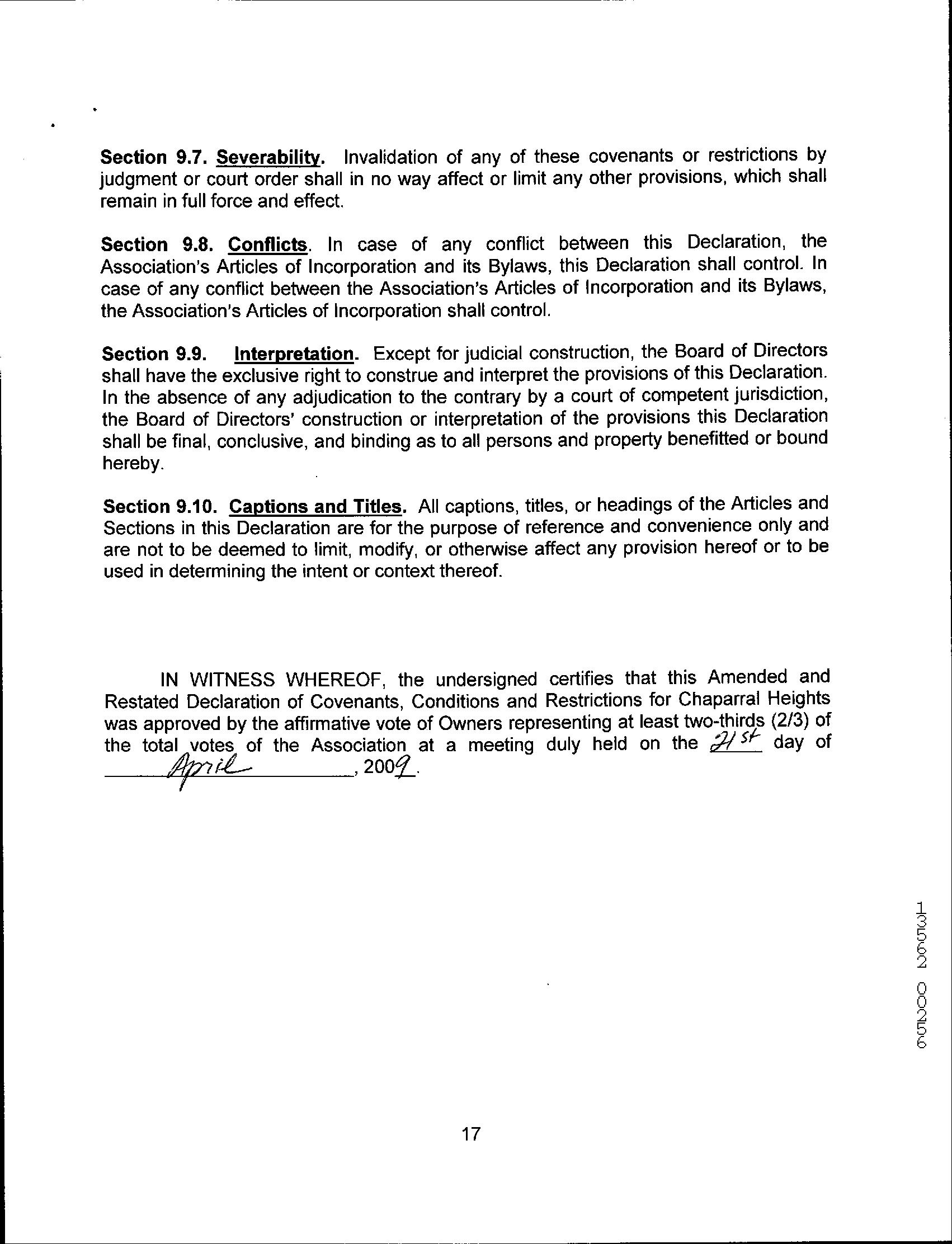 Section 9.7. Severability. Invalidation of any of these covenants or restrictions by judgment or court order shall in no way affect or limit any other provisions, which shall remain in full force and effect.

Section 9.8. Conflicts. In case of any conflict between this Declaration, the Association's Articles of Incorporation and its Bylaws, this Declaration shall control. In case of any conflict between the Association's Articles of Incorporation and its Bylaws, the Association's Articles of Incorporation shall control.

Section 9.9. Interpretation. Except for judicial construction, the Board of Directors shall have the exclusive right to construe and interpret the provisions of this Declaration. In the absence of any adjudication to the contrary by a court of competent jurisdiction, the Board of Directors' construction or interpretation of the provisions this Declaration shall be final, conclusive, and binding as to all persons and property benefitted or bound hereby.

Section 9.10. Captions and Titles. All captions, titles, or headings of the Articles and Sections in this Declaration are for the purpose of reference and convenience only and are not to be deemed to limit, modify, or otherwise affect any provision hereof or to be used in determining the intent or context thereof.

IN WITNESS WHEREOF, the undersigned certifies that this Amended and Restated Declaration of Covenants, Conditions and Restrictions for Chaparral Heights was approved by the affirmative vote of Owners representing at least two-thirds (2/3) of the total votes of the Association at a meeting duly held on the 21st day of April, 2009.

13552 00256

17